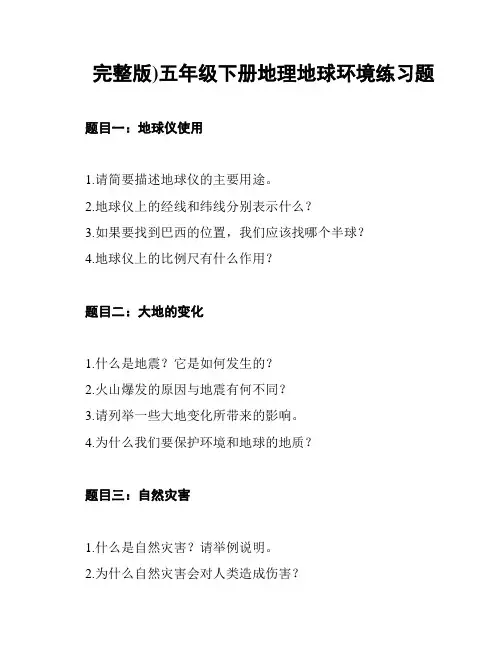 完整版)五年级下册地理地球环境练习题

题目一：地球仪使用

1.请简要描述地球仪的主要用途。

2.地球仪上的经线和纬线分别表示什么？

3.如果要找到巴西的位置，我们应该找哪个半球？

4.地球仪上的比例尺有什么作用？

题目二：大地的变化

1.什么是地震？它是如何发生的？

2.火山爆发的原因与地震有何不同？

3.请列举一些大地变化所带来的影响。

4.为什么我们要保护环境和地球的地质？

题目三：自然灾害

1.什么是自然灾害？请举例说明。

2.为什么自然灾害会对人类造成伤害？